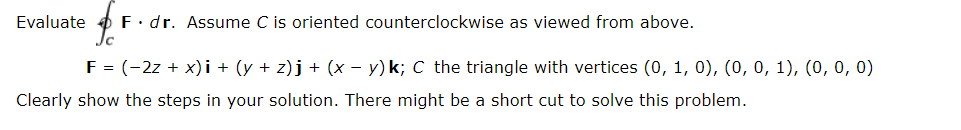 Evaluate $\oint_C \mathbf{F} \cdot d\mathbf{r}$. Assume $C$ is oriented counterclockwise as viewed from above.

$\mathbf{F} = (-2z + x)\mathbf{i} + (y + z)\mathbf{j} + (x - y)\mathbf{k}$; $C$ the triangle with vertices $(0, 1, 0)$, $(0, 0, 1)$, $(0, 0, 0)$

Clearly show the steps in your solution. There might be a short cut to solve this problem.